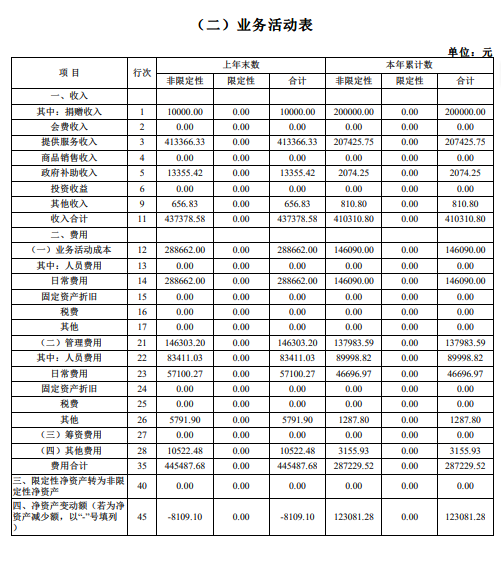 （二）业务活动表

单位：元

| 项 目 | 行次 | 上年末数 非限定性 | 上年末数 限定性 | 上年末数 合计 | 本年累计数 非限定性 | 本年累计数 限定性 | 本年累计数 合计 |
|---|---|---|---|---|---|---|---|
| 一、收入 | | | | | | | |
| 其中：捐赠收入 | 1 | 10000.00 | 0.00 | 10000.00 | 200000.00 | 0.00 | 200000.00 |
| 会费收入 | 2 | 0.00 | 0.00 | 0.00 | 0.00 | 0.00 | 0.00 |
| 提供服务收入 | 3 | 413366.33 | 0.00 | 413366.33 | 207425.75 | 0.00 | 207425.75 |
| 商品销售收入 | 4 | 0.00 | 0.00 | 0.00 | 0.00 | 0.00 | 0.00 |
| 政府补助收入 | 5 | 13355.42 | 0.00 | 13355.42 | 2074.25 | 0.00 | 2074.25 |
| 投资收益 | 6 | 0.00 | 0.00 | 0.00 | 0.00 | 0.00 | 0.00 |
| 其他收入 | 9 | 656.83 | 0.00 | 656.83 | 810.80 | 0.00 | 810.80 |
| 收入合计 | 11 | 437378.58 | 0.00 | 437378.58 | 410310.80 | 0.00 | 410310.80 |
| 二、费用 | | | | | | | |
| （一）业务活动成本 | 12 | 288662.00 | 0.00 | 288662.00 | 146090.00 | 0.00 | 146090.00 |
| 其中：人员费用 | 13 | 0.00 | 0.00 | 0.00 | 0.00 | 0.00 | 0.00 |
| 日常费用 | 14 | 288662.00 | 0.00 | 288662.00 | 146090.00 | 0.00 | 146090.00 |
| 固定资产折旧 | 15 | 0.00 | 0.00 | 0.00 | 0.00 | 0.00 | 0.00 |
| 税费 | 16 | 0.00 | 0.00 | 0.00 | 0.00 | 0.00 | 0.00 |
| 其他 | 17 | 0.00 | 0.00 | 0.00 | 0.00 | 0.00 | 0.00 |
| （二）管理费用 | 21 | 146303.20 | 0.00 | 146303.20 | 137983.59 | 0.00 | 137983.59 |
| 其中：人员费用 | 22 | 83411.03 | 0.00 | 83411.03 | 89998.82 | 0.00 | 89998.82 |
| 日常费用 | 23 | 57100.27 | 0.00 | 57100.27 | 46696.97 | 0.00 | 46696.97 |
| 固定资产折旧 | 24 | 0.00 | 0.00 | 0.00 | 0.00 | 0.00 | 0.00 |
| 税费 | 25 | 0.00 | 0.00 | 0.00 | 0.00 | 0.00 | 0.00 |
| 其他 | 26 | 5791.90 | 0.00 | 5791.90 | 1287.80 | 0.00 | 1287.80 |
| （三）筹资费用 | 27 | 0.00 | 0.00 | 0.00 | 0.00 | 0.00 | 0.00 |
| （四）其他费用 | 28 | 10522.48 | 0.00 | 10522.48 | 3155.93 | 0.00 | 3155.93 |
| 费用合计 | 35 | 445487.68 | 0.00 | 445487.68 | 287229.52 | 0.00 | 287229.52 |
| 三、限定性净资产转为非限定性净资产 | 40 | 0.00 | 0.00 | 0.00 | 0.00 | 0.00 | 0.00 |
| 四、净资产变动额（若为净资产减少额，以“-”号填列） | 45 | -8109.10 | 0.00 | -8109.10 | 123081.28 | 0.00 | 123081.28 |